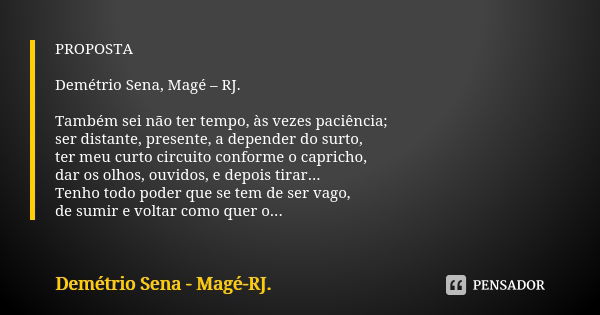 PROPOSTA

Demétrio Sena, Magé – RJ.

Também sei não ter tempo, às vezes paciência;
ser distante, presente, a depender do surto,
ter meu curto circuito conforme o capricho,
dar os olhos, ouvidos, e depois tirar...
Tenho todo poder que se tem de ser vago,
de sumir e voltar como quer o...

Demétrio Sena - Magé-RJ.

PENSADOR